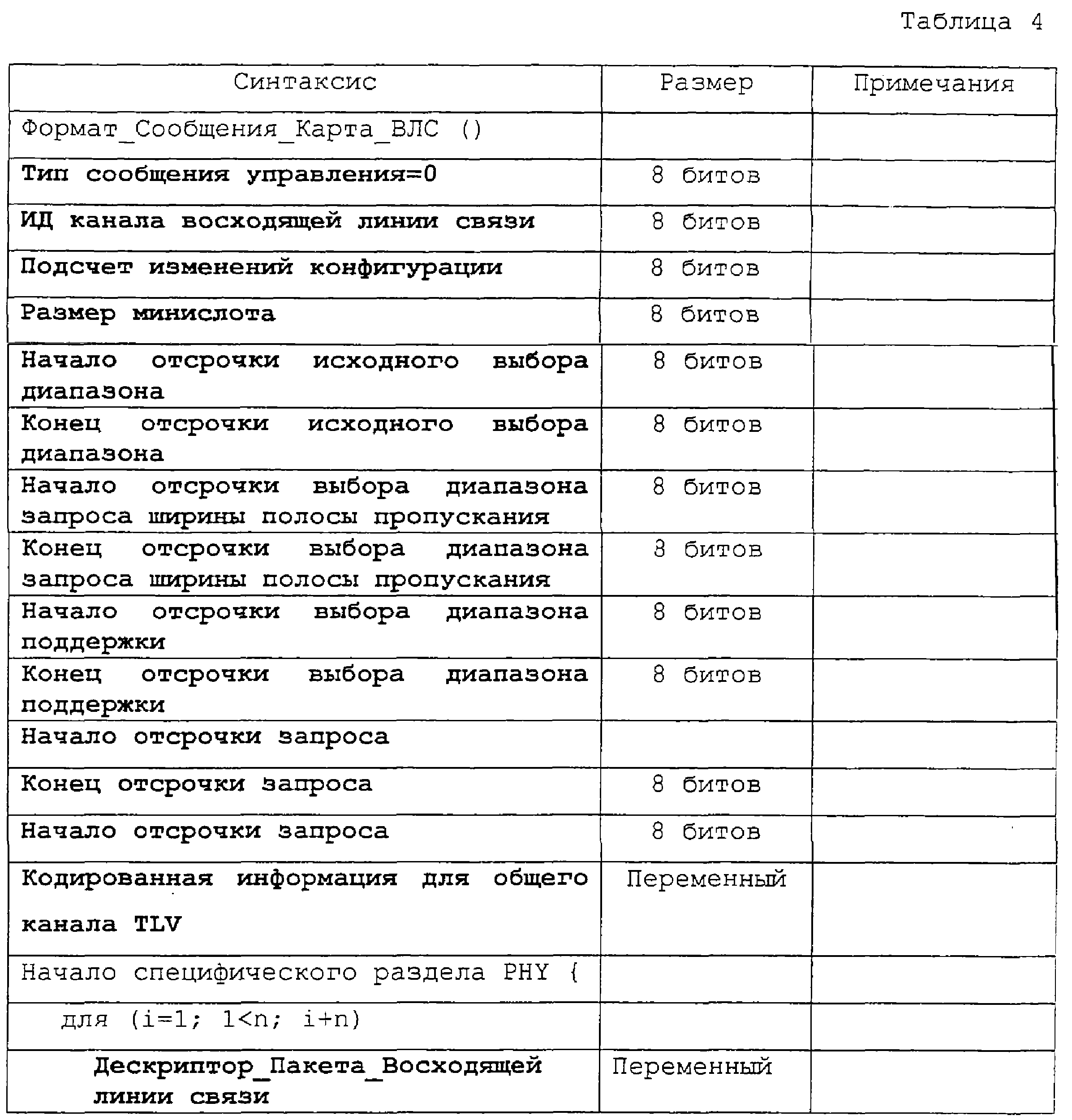 Таблица 4

| Синтаксис | Размер | Примечания |
|---|---|---|
| Формат_Сообщения_Карта_ВЛС () | | |
| Тип сообщения управления=0 | 8 битов | |
| ИД канала восходящей линии связи | 8 битов | |
| Подсчет изменений конфигурации | 8 битов | |
| Размер минислота | 8 битов | |
| Начало отсрочки исходного выбора диапазона | 8 битов | |
| Конец отсрочки исходного выбора диапазона | 8 битов | |
| Начало отсрочки выбора диапазона запроса ширины полосы пропускания | 8 битов | |
| Конец отсрочки выбора диапазона запроса ширины полосы пропускания | 8 битов | |
| Начало отсрочки выбора диапазона поддержки | 8 битов | |
| Конец отсрочки выбора диапазона поддержки | 8 битов | |
| Начало отсрочки запроса | | |
| Конец отсрочки запроса | 8 битов | |
| Начало отсрочки запроса | 8 битов | |
| Кодированная информация для общего канала TLV | Переменный | |
| Начало специфического раздела PHY { | | |
| для (i=1; 1<n; i+n) | | |
| Дескриптор_Пакета_Восходящей линии связи | Переменный | |